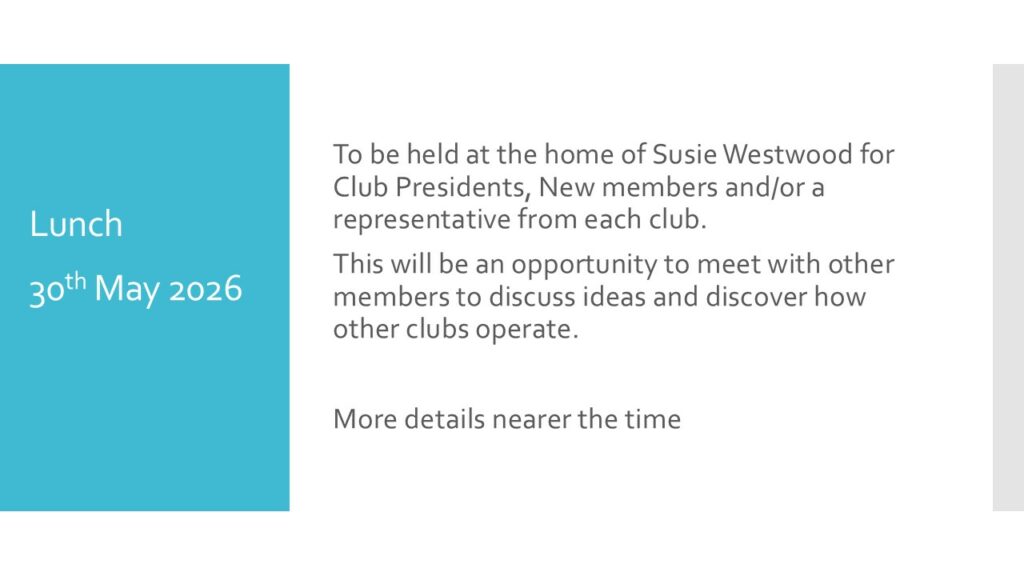 Lunch

30th May 2026

To be held at the home of Susie Westwood for Club Presidents, New members and/or a representative from each club.

This will be an opportunity to meet with other members to discuss ideas and discover how other clubs operate.

More details nearer the time